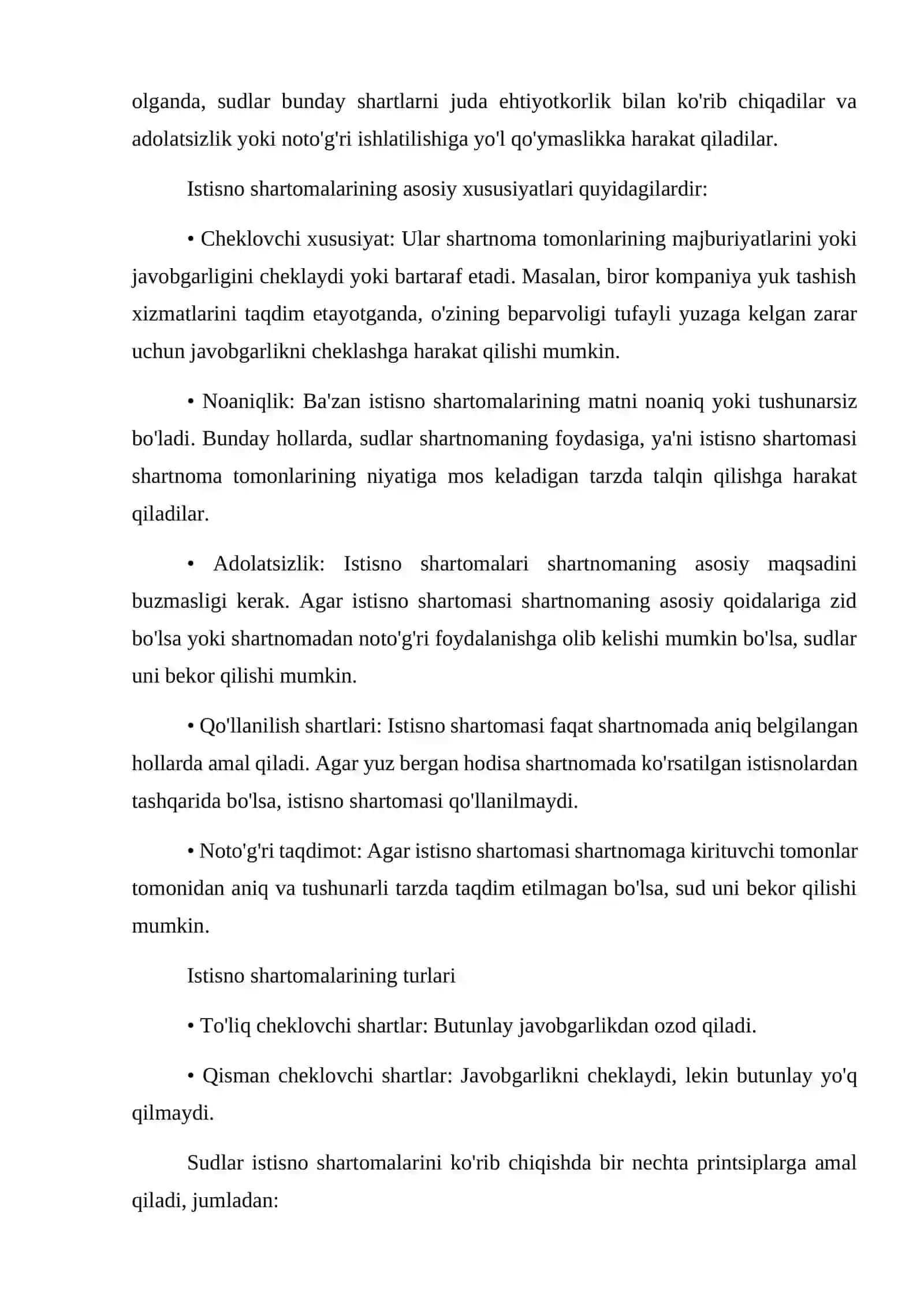 olganda, sudlar bunday shartlarni juda ehtiyotkorlik bilan ko'rib chiqadilar va adolatsizlik yoki noto'g'ri ishlatilishiga yo'l qo'ymaslikka harakat qiladilar.

Istisno shartomalarining asosiy xususiyatlari quyidagilardir:

• Cheklovchi xususiyat: Ular shartnoma tomonlarining majburiyatlarini yoki javobgarligini cheklaydi yoki bartaraf etadi. Masalan, biror kompaniya yuk tashish xizmatlarini taqdim etayotganda, o'zining beparvoligi tufayli yuzaga kelgan zarar uchun javobgarlikni cheklashga harakat qilishi mumkin.

• Noaniqlik: Ba'zan istisno shartomalarining matni noaniq yoki tushunarsiz bo'ladi. Bunday hollarda, sudlar shartnomaning foydasiga, ya'ni istisno shartomasi shartnoma tomonlarining niyatiga mos keladigan tarzda talqin qilishga harakat qiladilar.

• Adolatsizlik: Istisno shartomalari shartnomaning asosiy maqsadini buzmasligi kerak. Agar istisno shartomasi shartnomaning asosiy qoidalariga zid bo'lsa yoki shartnomadan noto'g'ri foydalanishga olib kelishi mumkin bo'lsa, sudlar uni bekor qilishi mumkin.

• Qo'llanilish shartlari: Istisno shartomasi faqat shartnomada aniq belgilangan hollarda amal qiladi. Agar yuz bergan hodisa shartnomada ko'rsatilgan istisnolardan tashqarida bo'lsa, istisno shartomasi qo'llanilmaydi.

• Noto'g'ri taqdimot: Agar istisno shartomasi shartnomaga kirituvchi tomonlar tomonidan aniq va tushunarli tarzda taqdim etilmagan bo'lsa, sud uni bekor qilishi mumkin.

Istisno shartomalarining turlari

• To'liq cheklovchi shartlar: Butunlay javobgarlikdan ozod qiladi.

• Qisman cheklovchi shartlar: Javobgarlikni cheklaydi, lekin butunlay yo'q qilmaydi.

Sudlar istisno shartomalarini ko'rib chiqishda bir nechta printsiplarga amal qiladi, jumladan: